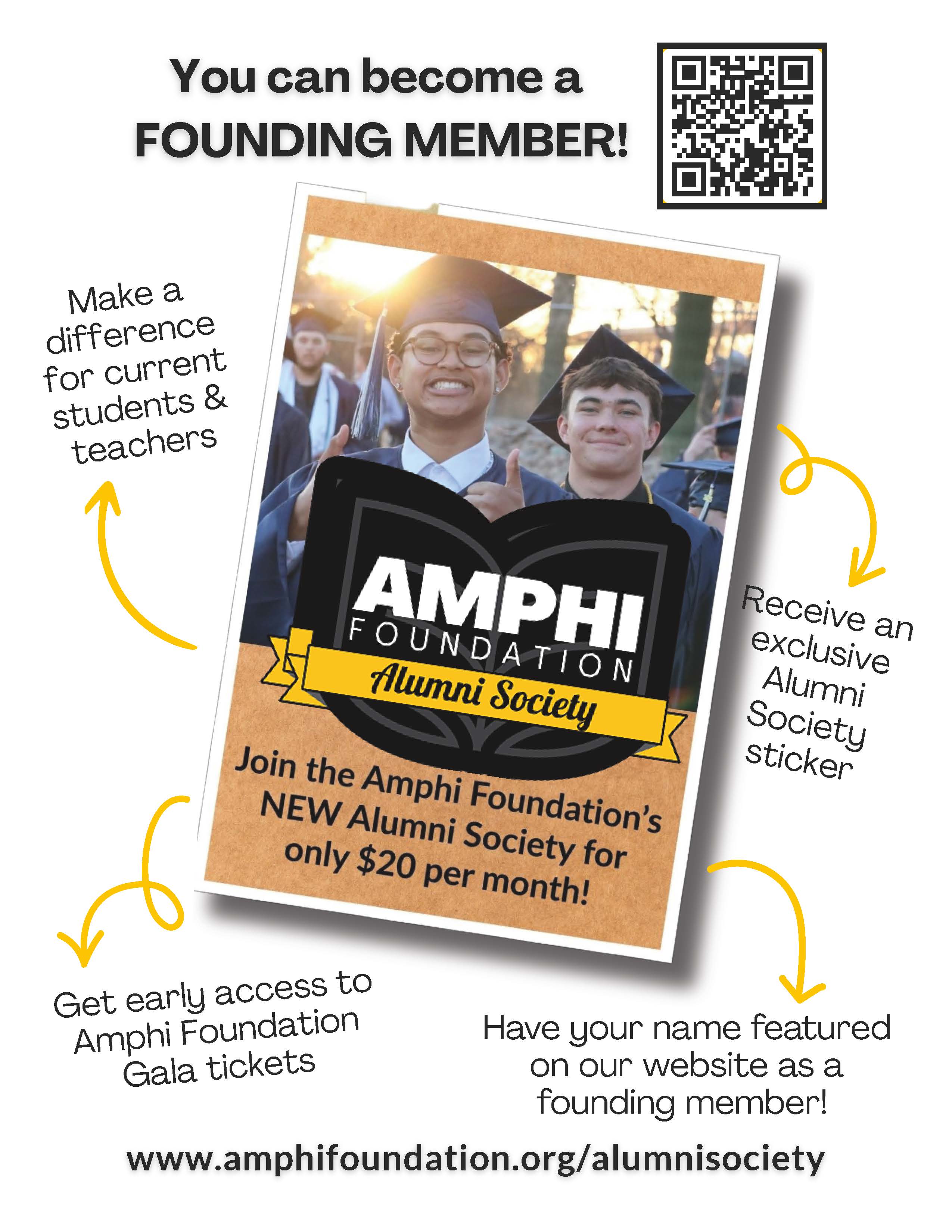 You can become a FOUNDING MEMBER!

Make a difference for current students & teachers

AMPHI FOUNDATION Alumni Society

Join the Amphi Foundation's NEW Alumni Society for only $20 per month!

Receive an exclusive Alumni Society sticker

Get early access to Amphi Foundation Gala tickets

Have your name featured on our website as a founding member!

www.amphifoundation.org/alumnisociety